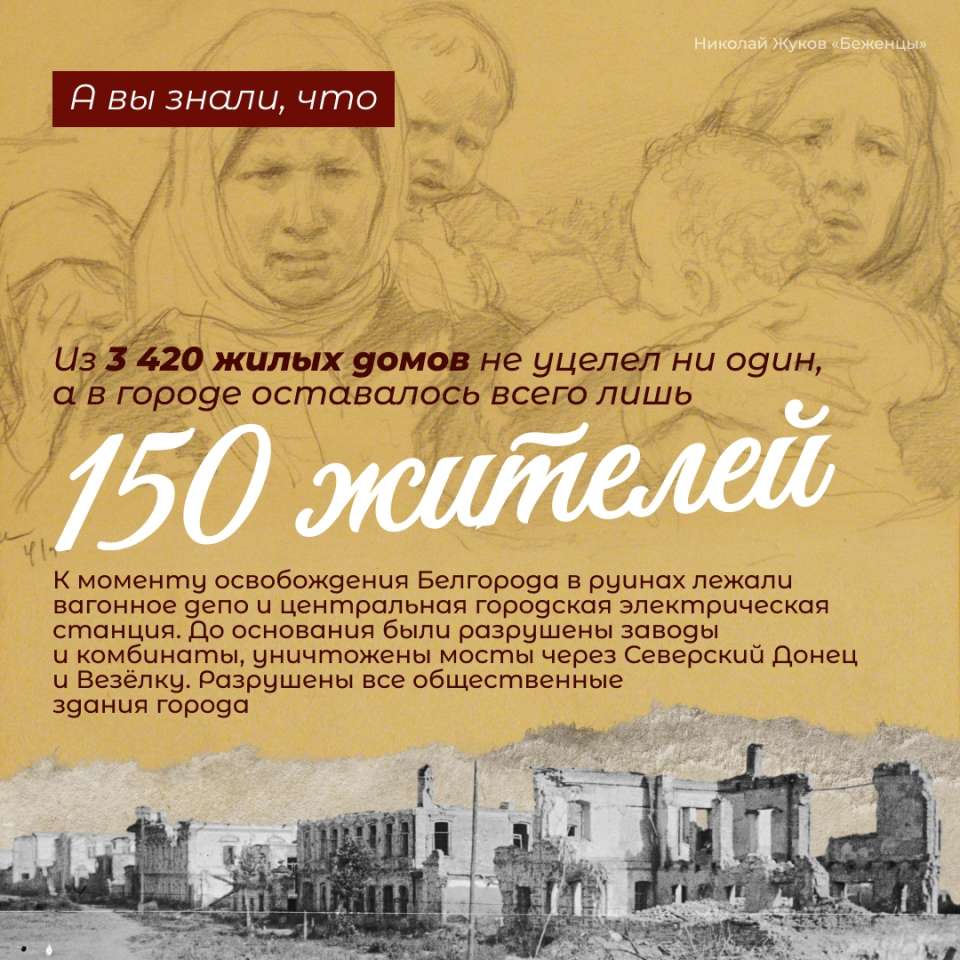 Николай Жуков «Беженцы»

А вы знали, что

Из 3 420 жилых домов не уцелел ни один, а в городе оставалось всего лишь

150 жителей

К моменту освобождения Белгорода в руинах лежали вагонное депо и центральная городская электрическая станция. До основания были разрушены заводы и комбинаты, уничтожены мосты через Северский Донец и Везёлку. Разрушены все общественные здания города